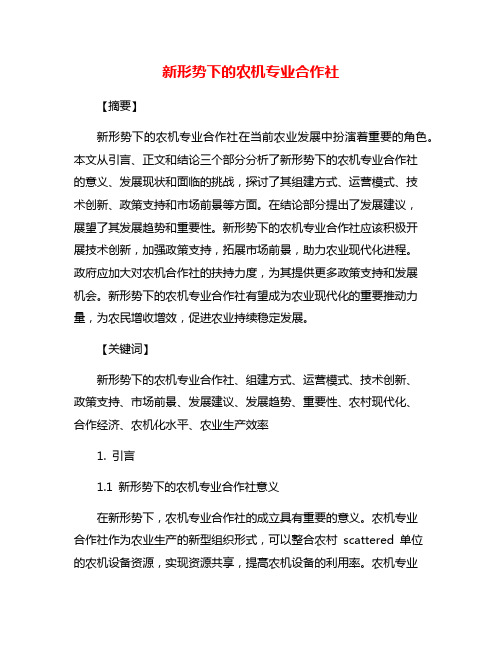 新形势下的农机专业合作社

【摘要】

新形势下的农机专业合作社在当前农业发展中扮演着重要的角色。本文从引言、正文和结论三个部分分析了新形势下的农机专业合作社的意义、发展现状和面临的挑战，探讨了其组建方式、运营模式、技术创新、政策支持和市场前景等方面。在结论部分提出了发展建议，展望了其发展趋势和重要性。新形势下的农机专业合作社应该积极开展技术创新，加强政策支持，拓展市场前景，助力农业现代化进程。政府应加大对农机合作社的扶持力度，为其提供更多政策支持和发展机会。新形势下的农机专业合作社有望成为农业现代化的重要推动力量，为农民增收增效，促进农业持续稳定发展。

【关键词】

新形势下的农机专业合作社、组建方式、运营模式、技术创新、政策支持、市场前景、发展建议、发展趋势、重要性、农村现代化、合作经济、农机化水平、农业生产效率

1. 引言

1.1 新形势下的农机专业合作社意义

在新形势下，农机专业合作社的成立具有重要的意义。农机专业合作社作为农业生产的新型组织形式，可以整合农村 scattered 单位的农机设备资源，实现资源共享，提高农机设备的利用率。农机专业